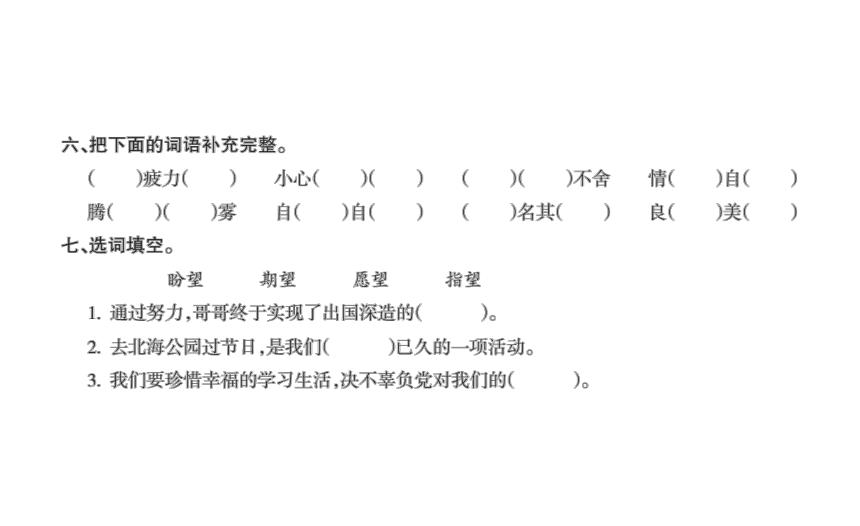 六、把下面的词语补充完整。

(　　)疲力(　　)　小心(　　)(　　)　(　　)(　　)不舍　情(　　)自(　　)

腾(　　)(　　)雾　自(　　)自(　　)　(　　)名其(　　)　良(　　)美(　　)

七、选词填空。

盼望　期望　愿望　指望

1. 通过努力，哥哥终于实现了出国深造的(　　　)。

2. 去北海公园过节日，是我们(　　　)已久的一项活动。

3. 我们要珍惜幸福的学习生活，决不辜负党对我们的(　　　)。